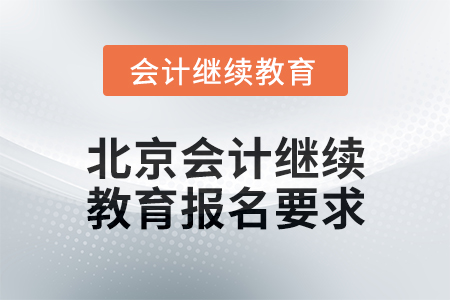 会计继续教育

北京会计继续教育报名要求